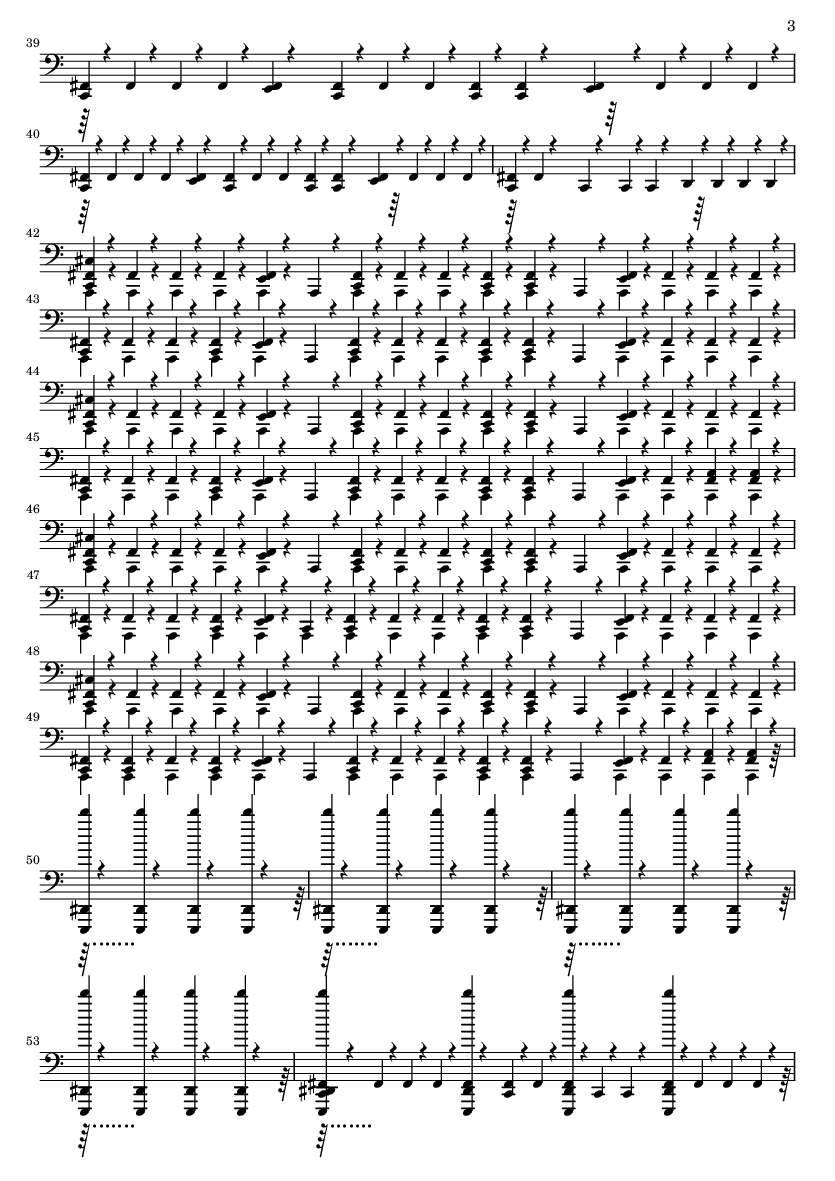 3

39

40

42

43

44

45

46

47

48

49

50

53